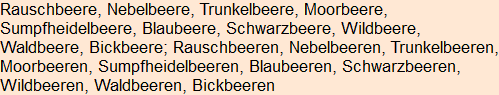 Rauschbeere, Nebelbeere, Trunkelbeere, Moorbeere, Sumpfheidelbeere, Blaubeere, Schwarzbeere, Wildbeere, Waldbeere, Bickbeere; Rauschbeeren, Nebelbeeren, Trunkelbeeren, Moorbeeren, Sumpfheidelbeeren, Blaubeeren, Schwarzbeeren, Wildbeeren, Waldbeeren, Bickbeeren